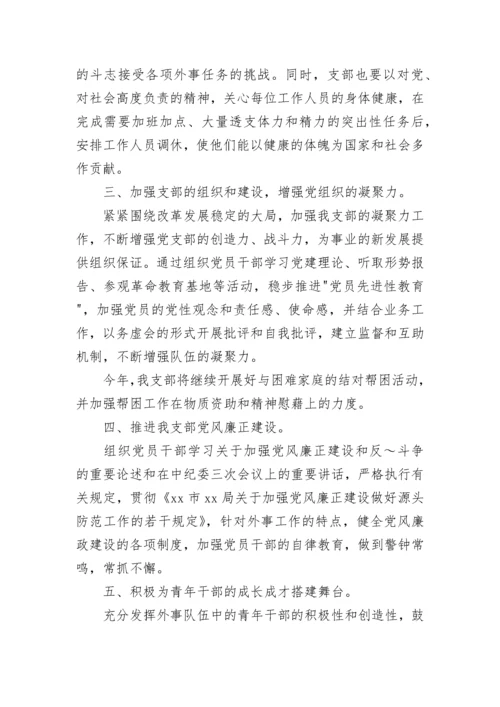 的斗志接受各项外事任务的挑战。同时，支部也要以对党、对社会高度负责的精神，关心每位工作人员的身体健康，在完成需要加班加点、大量透支体力和精力的突出性任务后，安排工作人员调休，使他们能以健康的体魄为国家和社会多作贡献。

三、加强支部的组织和建设，增强党组织的凝聚力。

紧紧围绕改革发展稳定的大局，加强我支部的凝聚力工作，不断增强党支部的创造力、战斗力，为事业的新发展提供组织保证。通过组织党员干部学习党建理论、听取形势报告、参观革命教育基地等活动，稳步推进"党员先进性教育"，加强党员的党性观念和责任感、使命感，并结合业务工作，以务虚会的形式开展批评和自我批评，建立监督和互助机制，不断增强队伍的凝聚力。

今年，我支部将继续开展好与困难家庭的结对帮困活动，并加强帮困工作在物质资助和精神慰藉上的力度。

四、推进我支部党风廉正建设。

组织党员干部学习关于加强党风廉正建设和反～斗争的重要论述和在中纪委三次会议上的重要讲话，严格执行有关规定，贯彻《xx 市 xx 局关于加强党风廉正建设做好源头防范工作的若干规定》，针对外事工作的特点，健全党风廉政建设的各项制度，加强党员干部的自律教育，做到警钟常鸣，常抓不懈。

五、积极为青年干部的成长成才搭建舞台。

充分发挥外事队伍中的青年干部的积极性和创造性，鼓